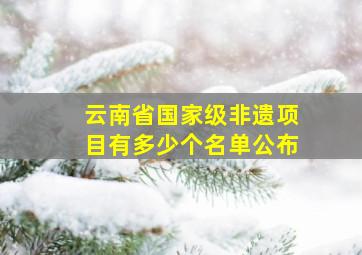 云南省国家级非遗项目有多少个名单公布